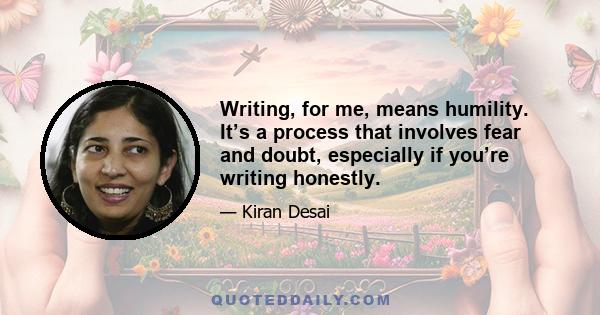 Writing, for me, means humility. It’s a process that involves fear and doubt, especially if you’re writing honestly.

— Kiran Desai

QUOTEDDAILY.COM